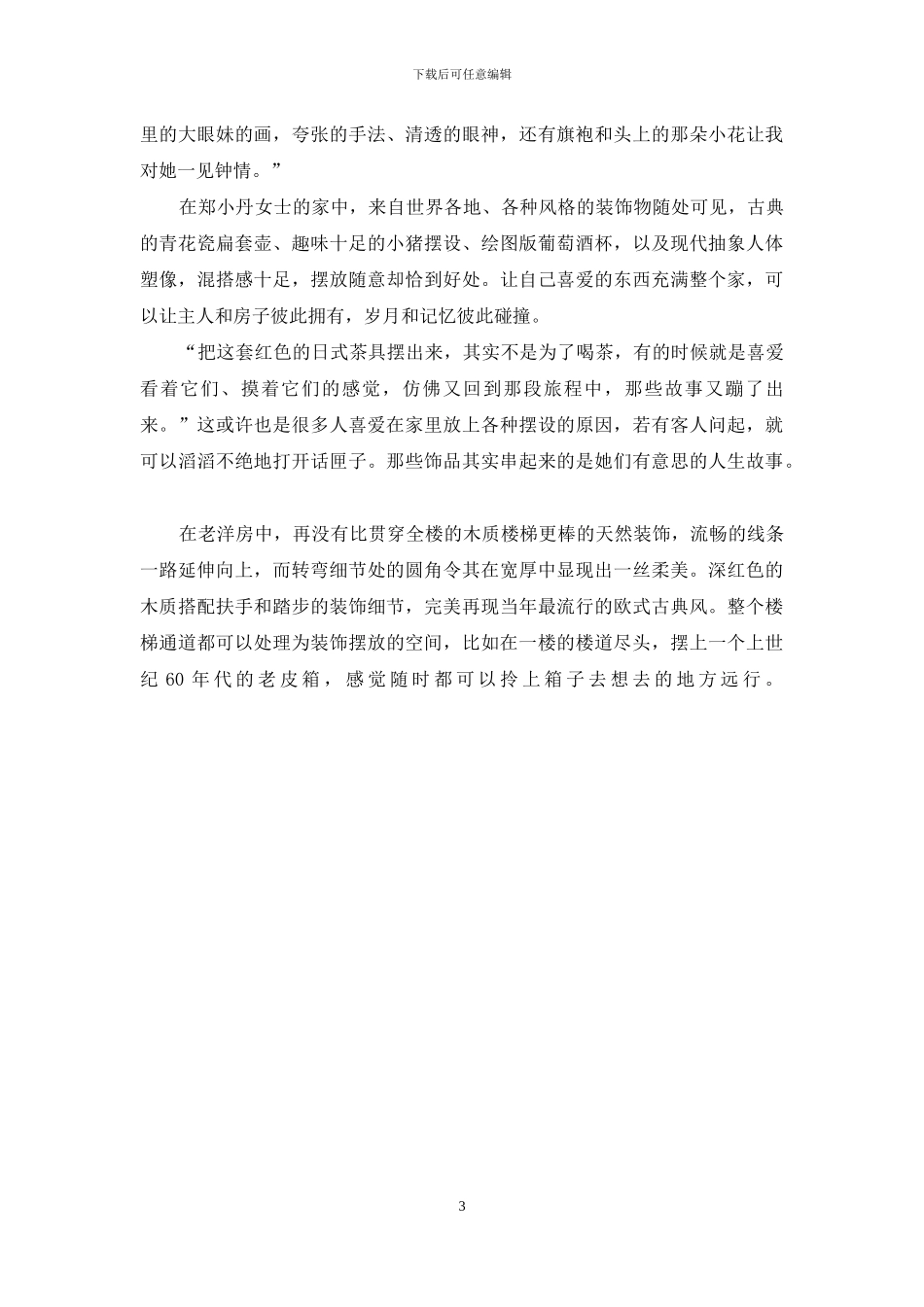 下载后可任意编辑

里的大眼妹的画，夸张的手法、清透的眼神，还有旗袍和头上的那朵小花让我对她一见钟情。”

在郑小丹女士的家中，来自世界各地、各种风格的装饰物随处可见，古典的青花瓷扁套壶、趣味十足的小猪摆设、绘图版葡萄酒杯，以及现代抽象人体塑像，混搭感十足，摆放随意却恰到好处。让自己喜爱的东西充满整个家，可以让主人和房子彼此拥有，岁月和记忆彼此碰撞。

“把这套红色的日式茶具摆出来，其实不是为了喝茶，有的时候就是喜爱看着它们、摸着它们的感觉，仿佛又回到那段旅程中，那些故事又蹦了出来。”这或许也是很多人喜爱在家里放上各种摆设的原因，若有客人问起，就可以滔滔不绝地打开话匣子。那些饰品其实串起来的是她们有意思的人生故事。

在老洋房中，再没有比贯穿全楼的木质楼梯更棒的天然装饰，流畅的线条一路延伸向上，而转弯细节处的圆角令其在宽厚中显现出一丝柔美。深红色的木质搭配扶手和踏步的装饰细节，完美再现当年最流行的欧式古典风。整个楼梯通道都可以处理为装饰摆放的空间，比如在一楼的楼道尽头，摆上一个上世纪 60 年代的老皮箱，感觉随时都可以拎上箱子去想去的地方远行。

3